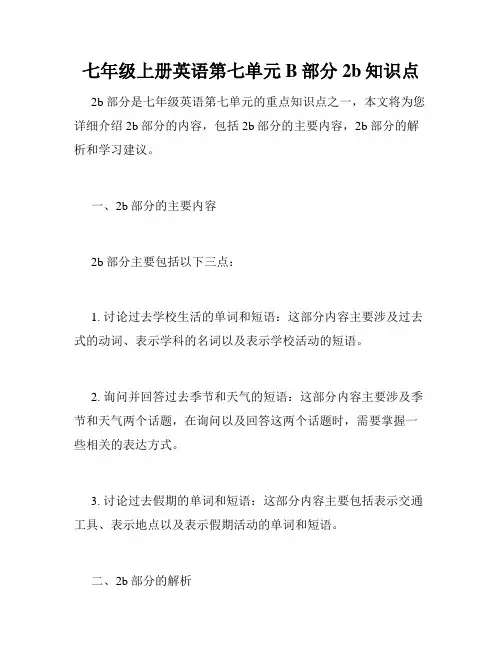 七年级上册英语第七单元 B 部分 2b 知识点

2b 部分是七年级英语第七单元的重点知识点之一，本文将为您详细介绍 2b 部分的内容，包括 2b 部分的主要内容，2b 部分的解析和学习建议。

一、2b 部分的主要内容

2b 部分主要包括以下三点：

1. 讨论过去学校生活的单词和短语：这部分内容主要涉及过去式的动词、表示学科的名词以及表示学校活动的短语。

2. 询问并回答过去季节和天气的短语：这部分内容主要涉及季节和天气两个话题，在询问以及回答这两个话题时，需要掌握一些相关的表达方式。

3. 讨论过去假期的单词和短语：这部分内容主要包括表示交通工具、表示地点以及表示假期活动的单词和短语。

二、2b 部分的解析